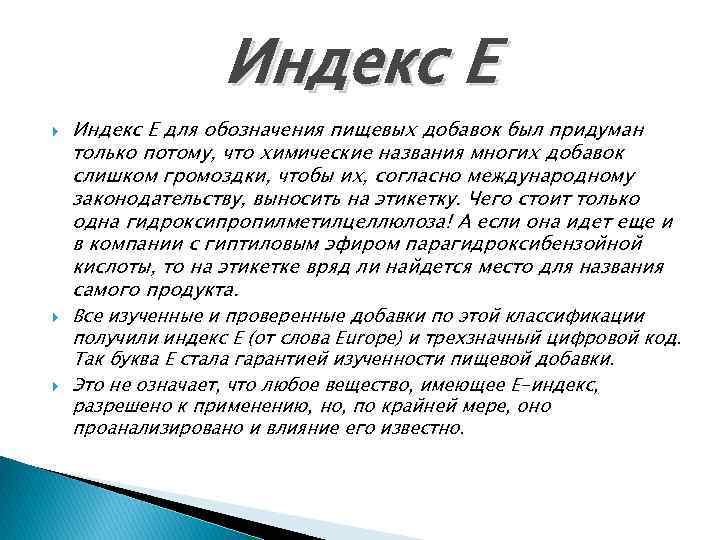 Индекс Е

Индекс Е для обозначения пищевых добавок был придуман только потому, что химические названия многих добавок слишком громоздки, чтобы их, согласно международному законодательству, выносить на этикетку. Чего стоит только одна гидроксипропилметилцеллюлоза! А если она идет еще и в компании с гиптиловым эфиром парагидроксибензойной кислоты, то на этикетке вряд ли найдется место для названия самого продукта.

Все изученные и проверенные добавки по этой классификации получили индекс Е (от слова Europe) и трехзначный цифровой код. Так буква Е стала гарантией изученности пищевой добавки.

Это не означает, что любое вещество, имеющее Е-индекс, разрешено к применению, но, по крайней мере, оно проанализировано и влияние его известно.